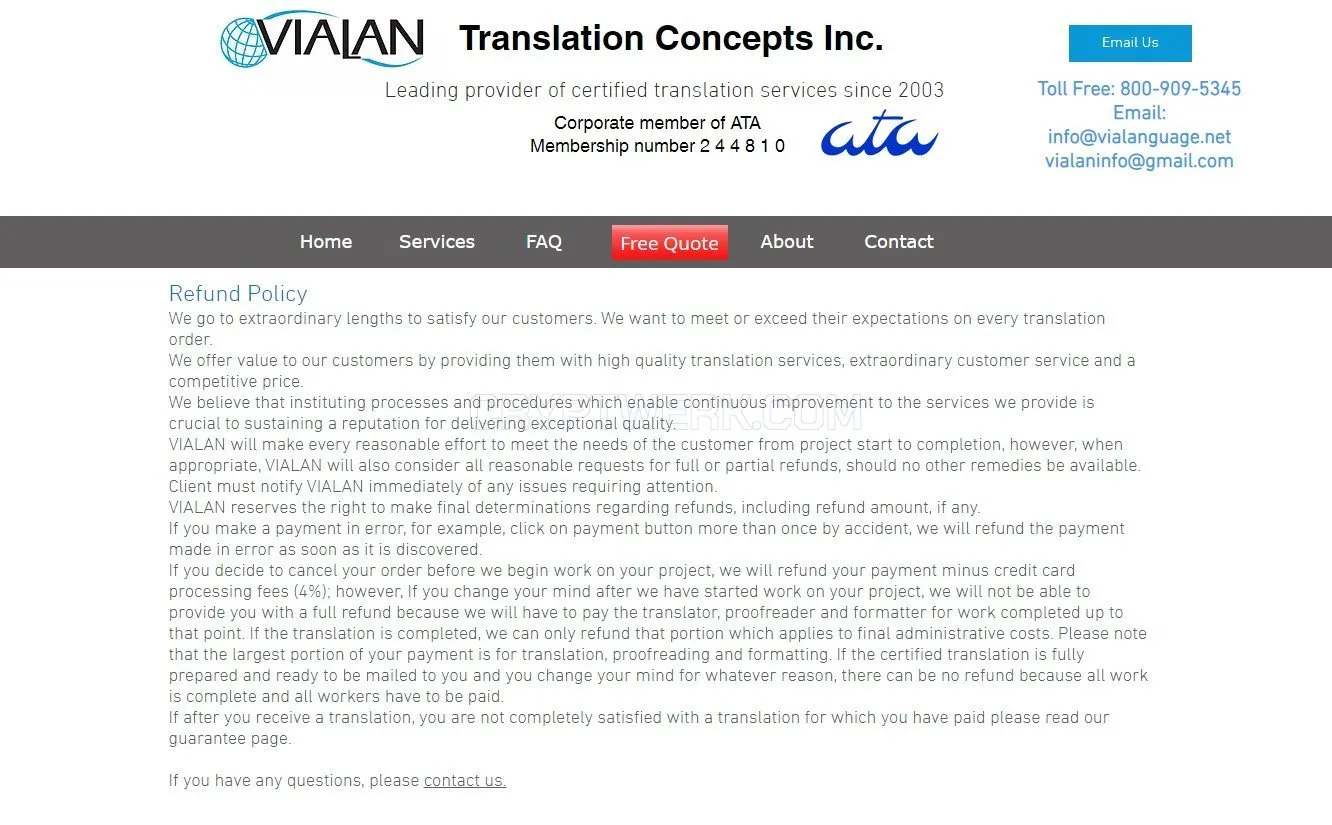 VIALAN Translation Concepts Inc.

Leading provider of certified translation services since 2003

Corporate member of ATA
Membership number 2 4 4 8 1 0

ata

Email Us

Toll Free: 800-909-5345
Email:
info@vialanguage.net
vialaninfo@gmail.com

Home Services FAQ Free Quote About Contact

Refund Policy
We go to extraordinary lengths to satisfy our customers. We want to meet or exceed their expectations on every translation order.
We offer value to our customers by providing them with high quality translation services, extraordinary customer service and a competitive price.
We believe that instituting processes and procedures which enable continuous improvement to the services we provide is crucial to sustaining a reputation for delivering exceptional quality.
VIALAN will make every reasonable effort to meet the needs of the customer from project start to completion, however, when appropriate, VIALAN will also consider all reasonable requests for full or partial refunds, should no other remedies be available.
Client must notify VIALAN immediately of any issues requiring attention.
VIALAN reserves the right to make final determinations regarding refunds, including refund amount, if any.
If you make a payment in error, for example, click on payment button more than once by accident, we will refund the payment made in error as soon as it is discovered.
If you decide to cancel your order before we begin work on your project, we will refund your payment minus credit card processing fees (4%); however, If you change your mind after we have started work on your project, we will not be able to provide you with a full refund because we will have to pay the translator, proofreader and formatter for work completed up to that point. If the translation is completed, we can only refund that portion which applies to final administrative costs. Please note that the largest portion of your payment is for translation, proofreading and formatting. If the certified translation is fully prepared and ready to be mailed to you and you change your mind for whatever reason, there can be no refund because all work is complete and all workers have to be paid.
If after you receive a translation, you are not completely satisfied with a translation for which you have paid please read our guarantee page.

If you have any questions, please contact us.